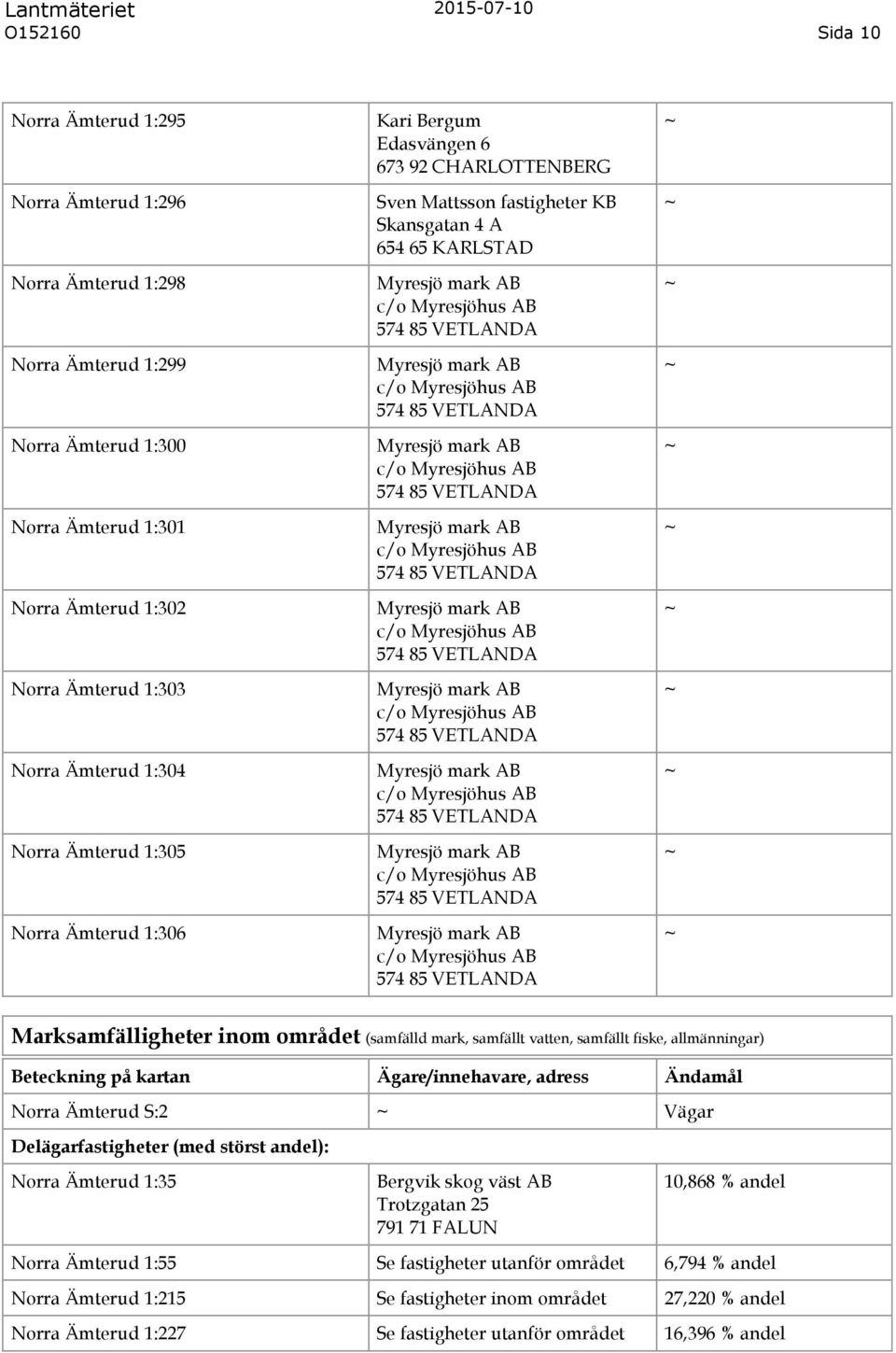 Lantmäteriet 2015-07-10
O152160 Sida 10

| | | |
|---|---|---|
| Norra Ämterud 1:295 | Kari Bergum Edasvängen 6 673 92 CHARLOTTENBERG | ~ |
| Norra Ämterud 1:296 | Sven Mattsson fastigheter KB Skansgatan 4 A 654 65 KARLSTAD | ~ |
| Norra Ämterud 1:298 | Myresjö mark AB c/o Myresjöhus AB 574 85 VETLANDA | ~ |
| Norra Ämterud 1:299 | Myresjö mark AB c/o Myresjöhus AB 574 85 VETLANDA | ~ |
| Norra Ämterud 1:300 | Myresjö mark AB c/o Myresjöhus AB 574 85 VETLANDA | ~ |
| Norra Ämterud 1:301 | Myresjö mark AB c/o Myresjöhus AB 574 85 VETLANDA | ~ |
| Norra Ämterud 1:302 | Myresjö mark AB c/o Myresjöhus AB 574 85 VETLANDA | ~ |
| Norra Ämterud 1:303 | Myresjö mark AB c/o Myresjöhus AB 574 85 VETLANDA | ~ |
| Norra Ämterud 1:304 | Myresjö mark AB c/o Myresjöhus AB 574 85 VETLANDA | ~ |
| Norra Ämterud 1:305 | Myresjö mark AB c/o Myresjöhus AB 574 85 VETLANDA | ~ |
| Norra Ämterud 1:306 | Myresjö mark AB c/o Myresjöhus AB 574 85 VETLANDA | ~ |

Marksamfälligheter inom området (samfälld mark, samfällt vatten, samfällt fiske, allmänningar)

| Beteckning på kartan | Ägare/innehavare, adress | Ändamål |
|---|---|---|
| Norra Ämterud S:2 | ~ | Vägar |
| Delägarfastigheter (med störst andel): | | |
| Norra Ämterud 1:35 | Bergvik skog väst AB Trotzgatan 25 791 71 FALUN | 10,868 % andel |
| Norra Ämterud 1:55 | Se fastigheter utanför området | 6,794 % andel |
| Norra Ämterud 1:215 | Se fastigheter inom området | 27,220 % andel |
| Norra Ämterud 1:227 | Se fastigheter utanför området | 16,396 % andel |